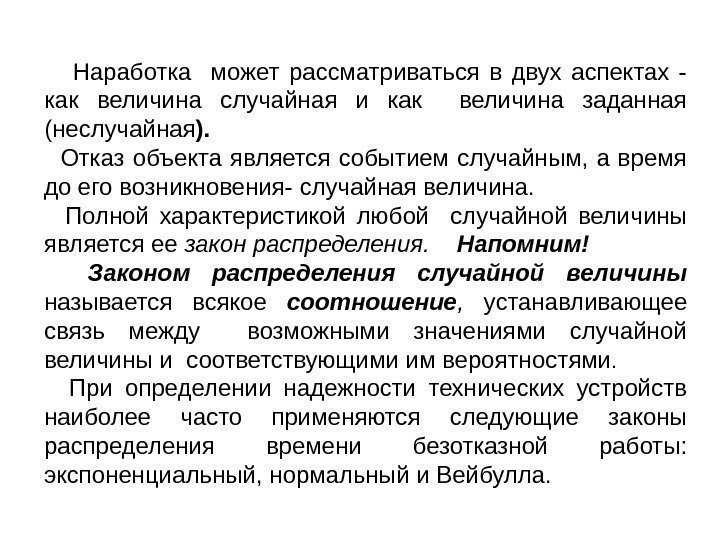 Наработка может рассматриваться в двух аспектах - как величина случайная и как величина заданная (неслучайная).

Отказ объекта является событием случайным, а время до его возникновения- случайная величина.

Полной характеристикой любой случайной величины является ее закон распределения. Напомним!

Законом распределения случайной величины называется всякое соотношение, устанавливающее связь между возможными значениями случайной величины и соответствующими им вероятностями.

При определении надежности технических устройств наиболее часто применяются следующие законы распределения времени безотказной работы: экспоненциальный, нормальный и Вейбулла.